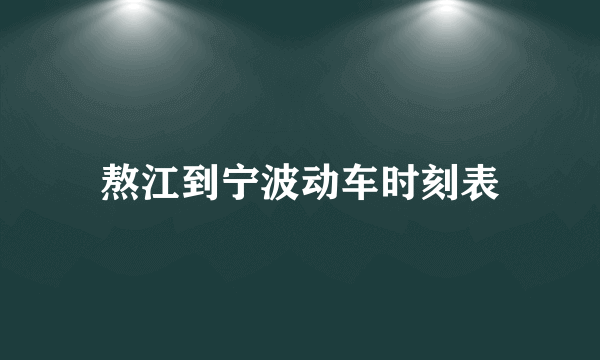 熬江到宁波动车时刻表